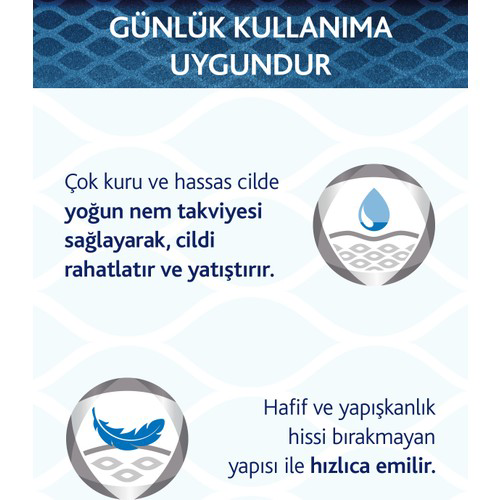 GÜNLÜK KULLANIMA UYGUNDUR

Çok kuru ve hassas cilde yoğun nem takviyesi sağlayarak, cildi rahatlatır ve yatıştırır.

Hafif ve yapışkanlık hissi bırakmayan yapısı ile hızlıca emilir.